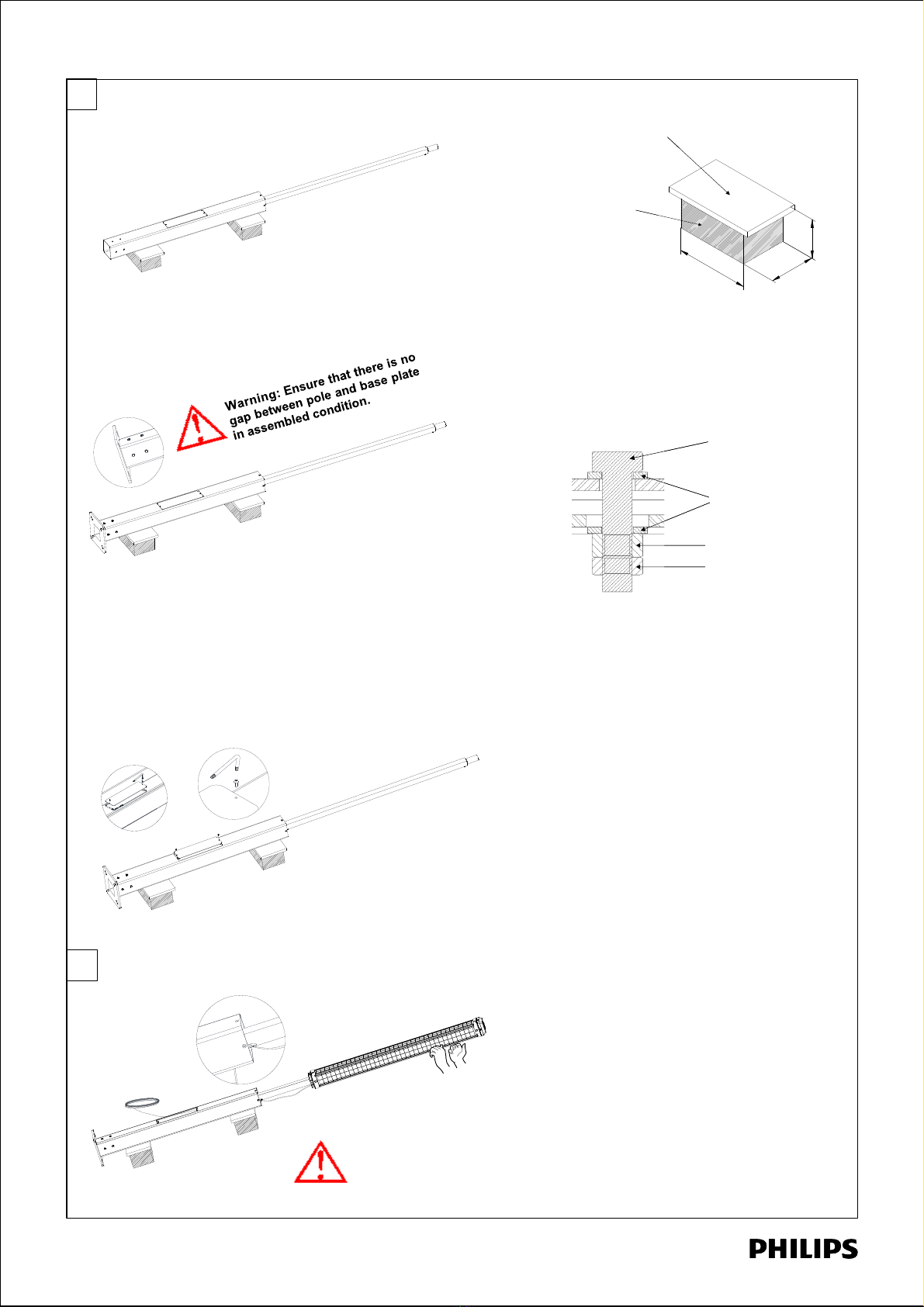 Warning: Ensure that there is no gap between pole and base plate in assembled condition.

PHILIPS